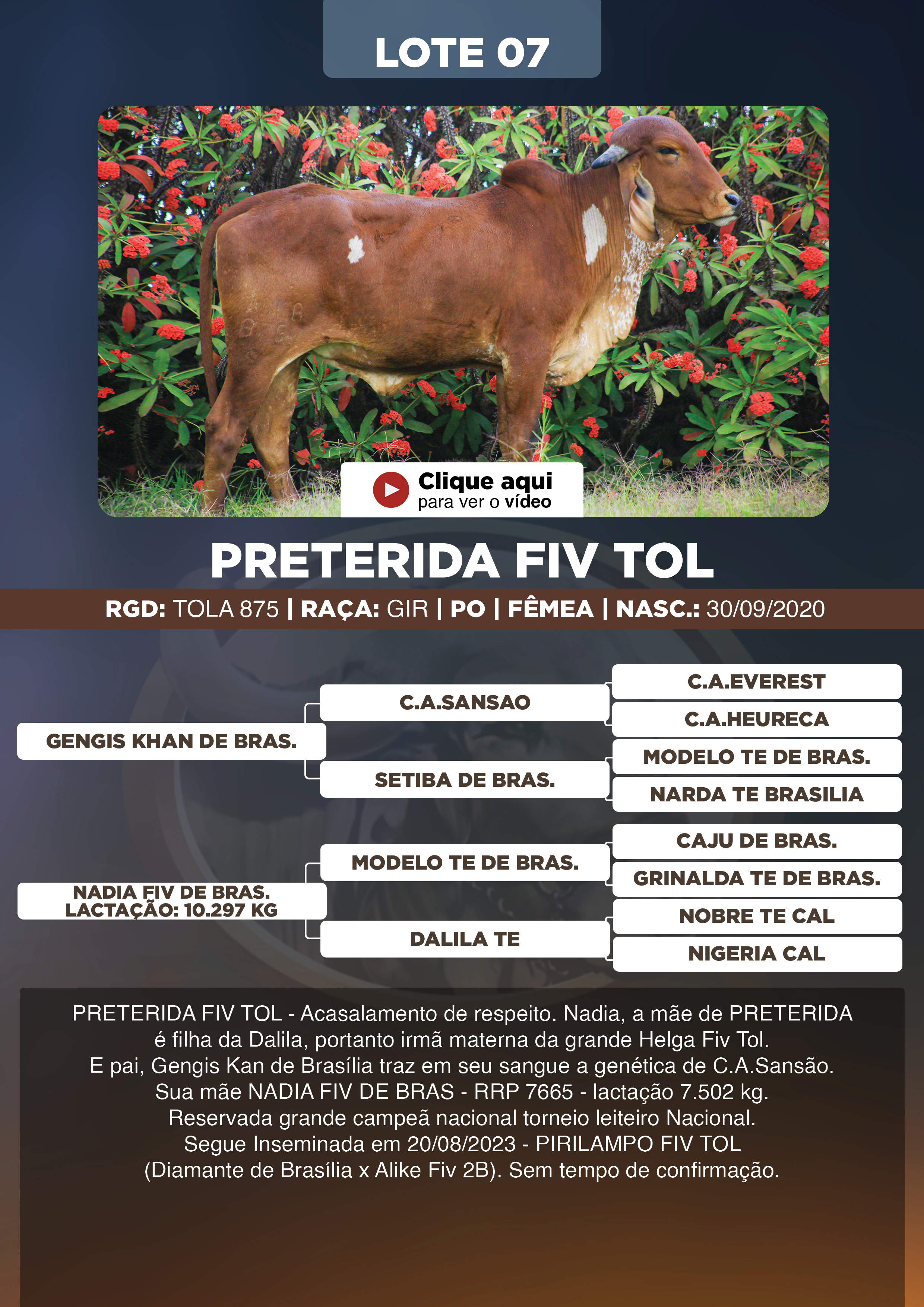 LOTE 07

Clique aqui
para ver o vídeo

PRETERIDA FIV TOL

RGD: TOLA 875 | RAÇA: GIR | PO | FÊMEA | NASC.: 30/09/2020

GENGIS KHAN DE BRAS.

C.A.SANSAO

C.A.EVEREST

C.A.HEURECA

SETIBA DE BRAS.

MODELO TE DE BRAS.

NARDA TE BRASILIA

NADIA FIV DE BRAS.
LACTAÇÃO: 10.297 KG

MODELO TE DE BRAS.

CAJU DE BRAS.

GRINALDA TE DE BRAS.

DALILA TE

NOBRE TE CAL

NIGERIA CAL

PRETERIDA FIV TOL - Acasalamento de respeito. Nadia, a mãe de PRETERIDA é filha da Dalila, portanto irmã materna da grande Helga Fiv Tol.
E pai, Gengis Kan de Brasília traz em seu sangue a genética de C.A.Sansão.
Sua mãe NADIA FIV DE BRAS - RRP 7665 - lactação 7.502 kg.
Reservada grande campeã nacional torneio leiteiro Nacional.
Segue Inseminada em 20/08/2023 - PIRILAMPO FIV TOL
(Diamante de Brasília x Alike Fiv 2B). Sem tempo de confirmação.